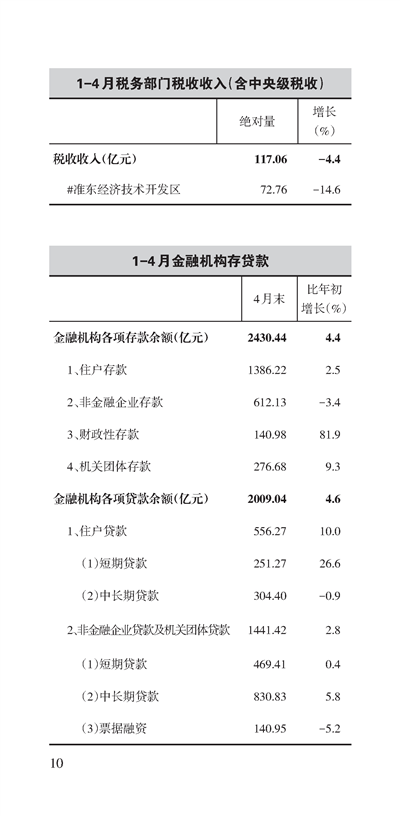 1-4月税务部门税收收入(含中央级税收)

| | 绝对量 | 增长(%) |
|---|---|---|
| 税收收入(亿元) | 117.06 | -4.4 |
| #淮东经济技术开发区 | 72.76 | -14.6 |

1-4月金融机构存贷款

| | 4月末 | 比年初增长(%) |
|---|---|---|
| 金融机构各项存款余额(亿元) | 2430.44 | 4.4 |
| 1、住户存款 | 1386.22 | 2.5 |
| 2、非金融企业存款 | 612.13 | -3.4 |
| 3、财政性存款 | 140.98 | 81.9 |
| 4、机关团体存款 | 276.68 | 9.3 |
| 金融机构各项贷款余额(亿元) | 2009.04 | 4.6 |
| 1、住户贷款 | 556.27 | 10.0 |
| (1)短期贷款 | 251.27 | 26.6 |
| (2)中长期贷款 | 304.40 | -0.9 |
| 2、非金融企业贷款及机关团体贷款 | 1441.42 | 2.8 |
| (1)短期贷款 | 469.41 | 0.4 |
| (2)中长期贷款 | 830.83 | 5.8 |
| (3)票据融资 | 140.95 | -5.2 |

10